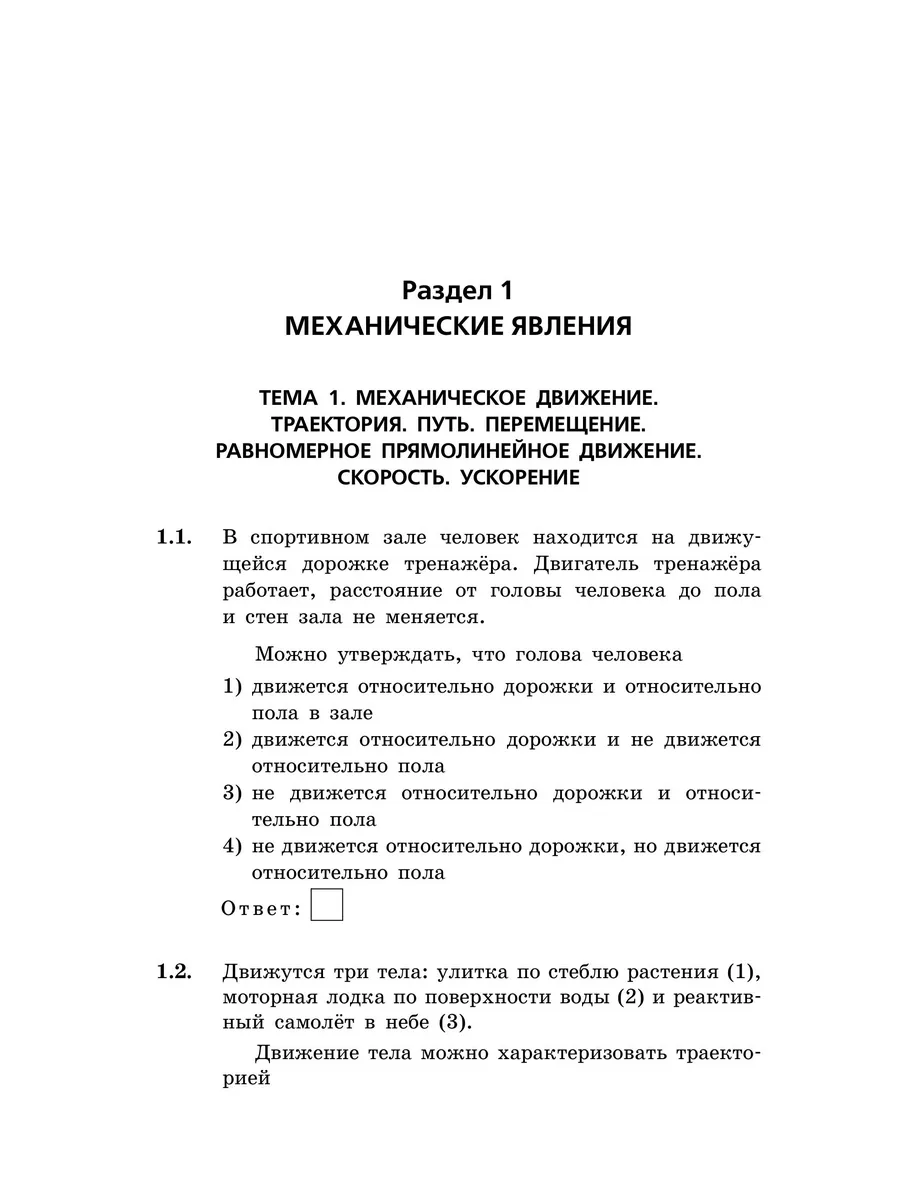 Раздел 1
МЕХАНИЧЕСКИЕ ЯВЛЕНИЯ

ТЕМА 1. МЕХАНИЧЕСКОЕ ДВИЖЕНИЕ. ТРАЕКТОРИЯ. ПУТЬ. ПЕРЕМЕЩЕНИЕ. РАВНОМЕРНОЕ ПРЯМОЛИНЕЙНОЕ ДВИЖЕНИЕ. СКОРОСТЬ. УСКОРЕНИЕ

1.1. В спортивном зале человек находится на движущейся дорожке тренажёра. Двигатель тренажёра работает, расстояние от головы человека до пола и стен зала не меняется.

Можно утверждать, что голова человека
1) движется относительно дорожки и относительно пола в зале
2) движется относительно дорожки и не движется относительно пола
3) не движется относительно дорожки и относительно пола
4) не движется относительно дорожки, но движется относительно пола

Ответ:

1.2. Движутся три тела: улитка по стеблю растения (1), моторная лодка по поверхности воды (2) и реактивный самолёт в небе (3).

Движение тела можно характеризовать траекторией